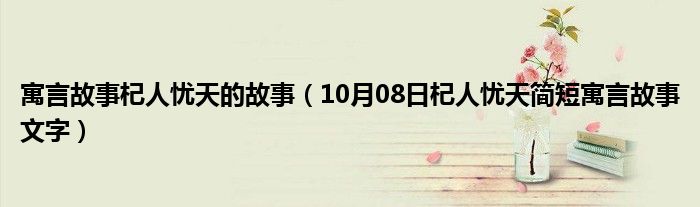 寓言故事杞人忧天的故事（10月08日杞人忧天简短寓言故事文字）